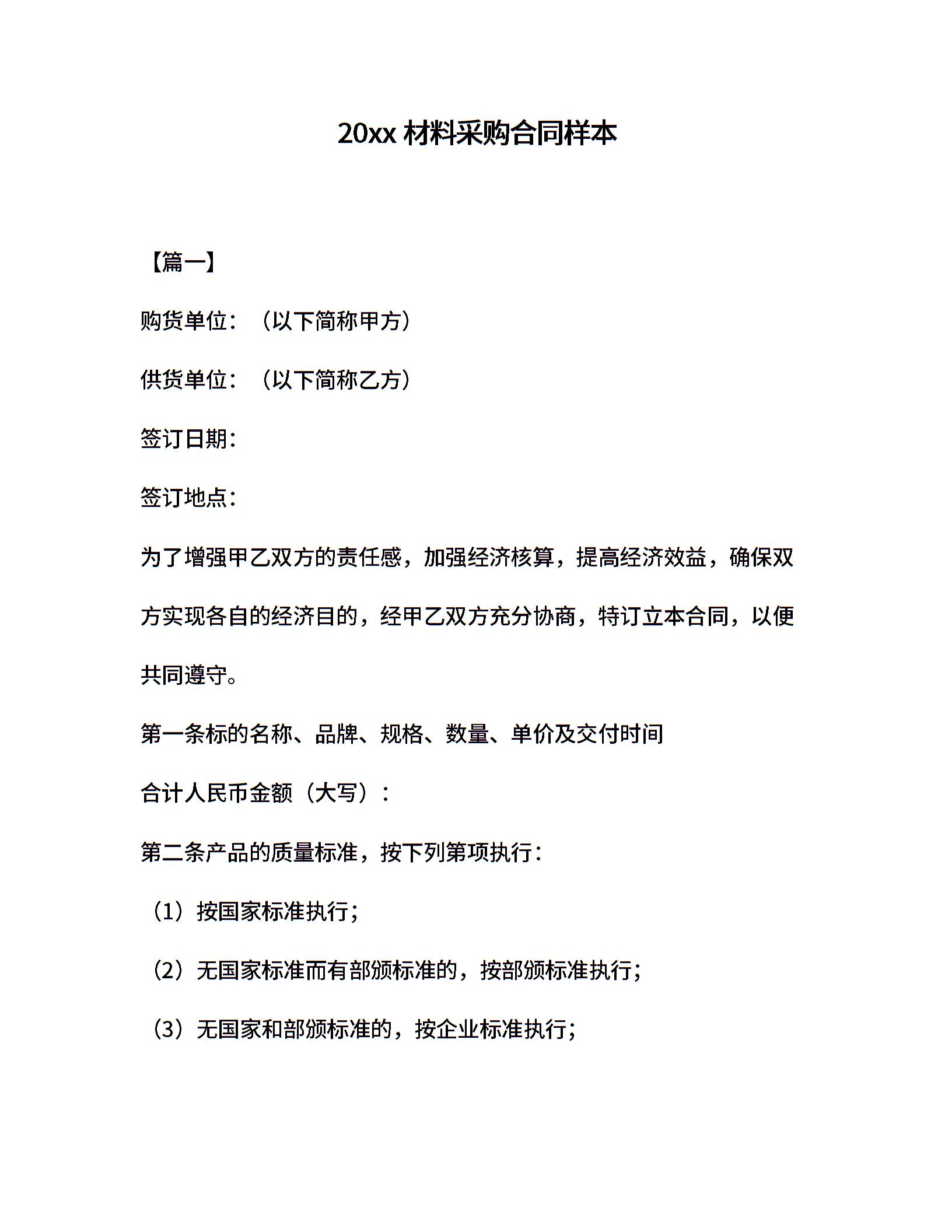 20xx 材料采购合同样本

【篇一】

购货单位：（以下简称甲方）

供货单位：（以下简称乙方）

签订日期：

签订地点：

为了增强甲乙双方的责任感，加强经济核算，提高经济效益，确保双方实现各自的经济目的，经甲乙双方充分协商，特订立本合同，以便共同遵守。

第一条标的名称、品牌、规格、数量、单价及交付时间

合计人民币金额（大写）：

第二条产品的质量标准，按下列第项执行：

（1）按国家标准执行；

（2）无国家标准而有部颁标准的，按部颁标准执行；

（3）无国家和部颁标准的，按企业标准执行；